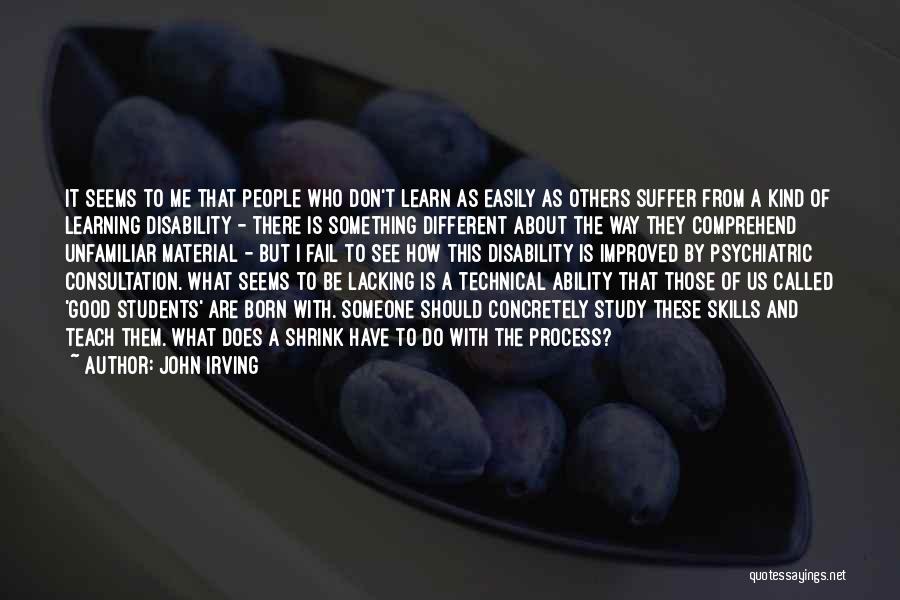 IT SEEMS TO ME THAT PEOPLE WHO DON'T LEARN AS EASILY AS OTHERS SUFFER FROM A KIND OF LEARNING DISABILITY - THERE IS SOMETHING DIFFERENT ABOUT THE WAY THEY COMPREHEND UNFAMILIAR MATERIAL - BUT I FAIL TO SEE HOW THIS DISABILITY IS IMPROVED BY PSYCHIATRIC CONSULTATION. WHAT SEEMS TO BE LACKING IS A TECHNICAL ABILITY THAT THOSE OF US CALLED 'GOOD STUDENTS' ARE BORN WITH. SOMEONE SHOULD CONCRETELY STUDY THESE SKILLS AND TEACH THEM. WHAT DOES A SHRINK HAVE TO DO WITH THE PROCESS?
~ AUTHOR: JOHN IRVING

quotessayings.net